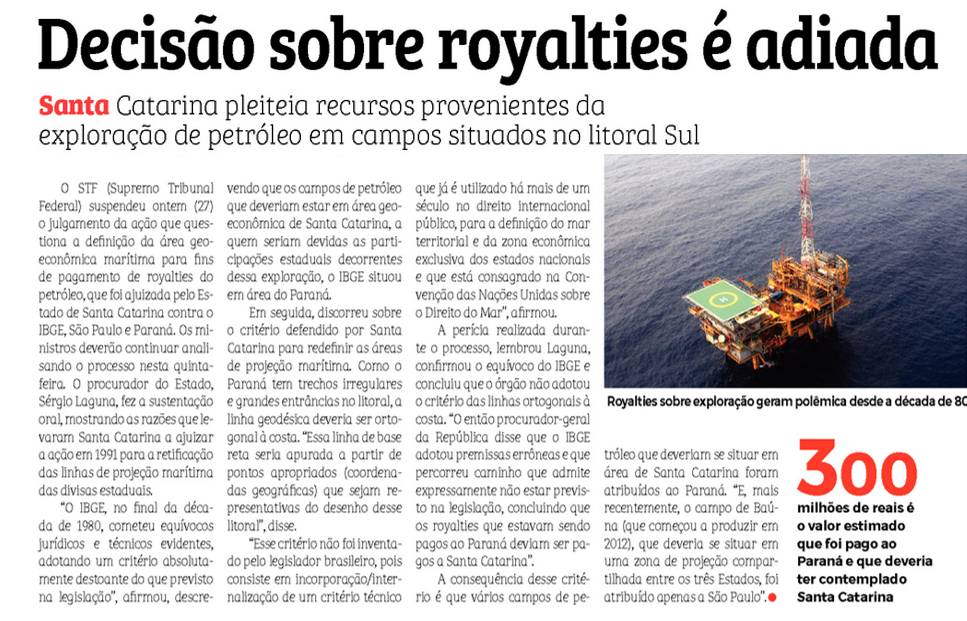 Decisão sobre royalties é adiada

Santa Catarina pleiteia recursos provenientes da exploração de petróleo em campos situados no litoral Sul

O STF (Supremo Tribunal Federal) suspendeu ontem (27) o julgamento da ação que questiona a definição da área geoeconômica marítima para fins de pagamento de royalties do petróleo, que foi ajuizada pelo Estado de Santa Catarina contra o IBGE, São Paulo e Paraná. Os ministros deverão continuar analisando o processo nesta quinta-feira. O procurador do Estado, Sérgio Laguna, fez a sustentação oral, mostrando as razões que levaram Santa Catarina a ajuizar a ação em 1991 para a retificação das linhas de projeção marítima das divisas estaduais.

"O IBGE, no final da década de 1980, cometeu equívocos jurídicos e técnicos evidentes, adotando um critério absolutamente destoante do que previsto na legislação", afirmou, descrevendo que os campos de petróleo que deveriam estar em área geoeconômica de Santa Catarina, a quem seriam devidas as participações estaduais decorrentes dessa exploração, o IBGE situou em área do Paraná.

Em seguida, discorreu sobre o critério defendido por Santa Catarina para redefinir as áreas de projeção marítima. Como o Paraná tem trechos irregulares e grandes entrâncias no litoral, a linha geodésica deveria ser ortogonal à costa. "Essa linha de base reta seria apurada a partir de pontos apropriados (coordenadas geográficas) que sejam representativas do desenho desse litoral", disse.

"Esse critério não foi inventado pelo legislador brasileiro, pois consiste em incorporação/internalização de um critério técnico que já é utilizado há mais de um século no direito internacional público, para a definição do mar territorial e da zona econômica exclusiva dos estados nacionais e que está consagrado na Convenção das Nações Unidas sobre o Direito do Mar", afirmou.

A perícia realizada durante o processo, lembrou Laguna, confirmou o equívoco do IBGE e concluiu que o órgão não adotou o critério das linhas ortogonais à costa. "O então procurador-geral da República disse que o IBGE adotou premissas errôneas e que percorreu caminho que admite expressamente não estar previsto na legislação, concluindo que os royalties que estavam sendo pagos ao Paraná deviam ser pagos a Santa Catarina".

A consequência desse critério é que vários campos de petróleo que deveriam se situar em área de Santa Catarina foram atribuídos ao Paraná. "E, mais recentemente, o campo de Baúna (que começou a produzir em 2012), que deveria se situar em uma zona de projeção compartilhada entre os três Estados, foi atribuído apenas a São Paulo".

Royalties sobre exploração geram polêmica desde a década de 80

300 milhões de reais é o valor estimado que foi pago ao Paraná e que deveria ter contemplado Santa Catarina